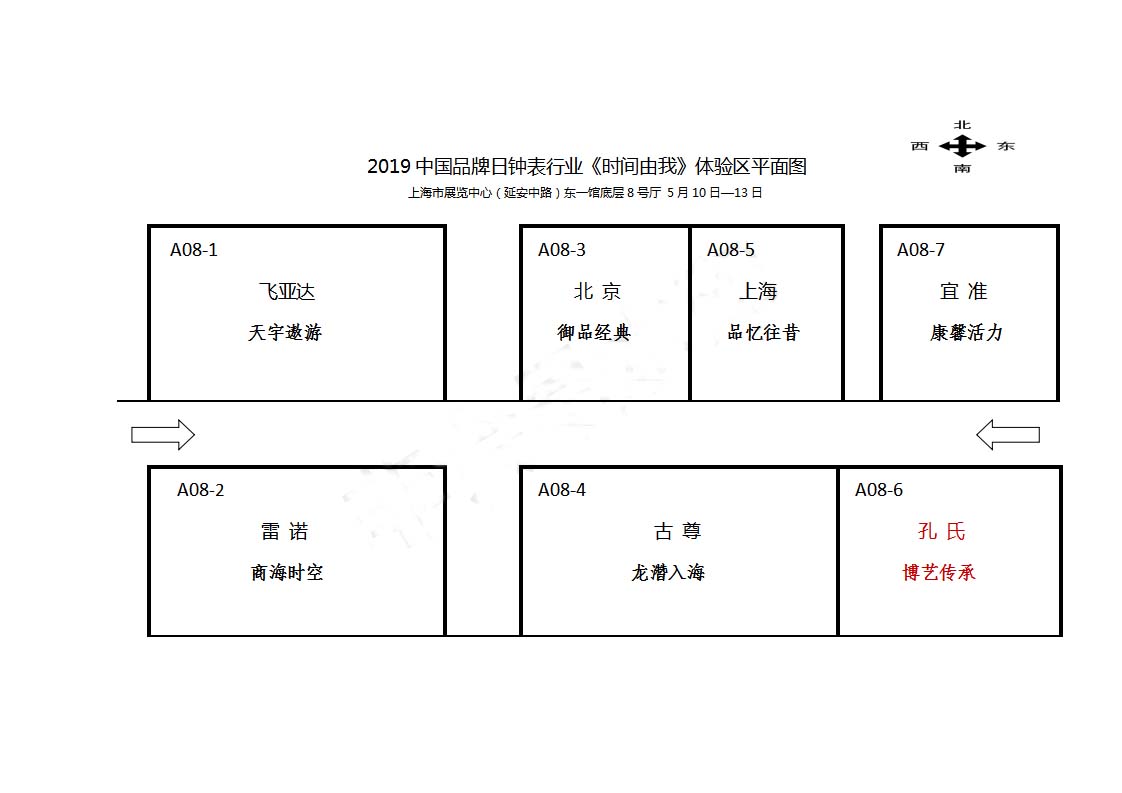 北
西 东
南

2019 中国品牌日钟表行业《时间由我》体验区平面图
上海市展览中心（延安中路）东一馆底层 8 号厅 5 月 10 日—13 日

A08-1
飞亚达
天宇遨游

A08-3
北 京
御品经典

A08-5
上海
品忆往昔

A08-7
宜 准
康馨活力

A08-2
雷 诺
商海时空

A08-4
古 尊
龙潜入海

A08-6
孔 氏
博艺传承